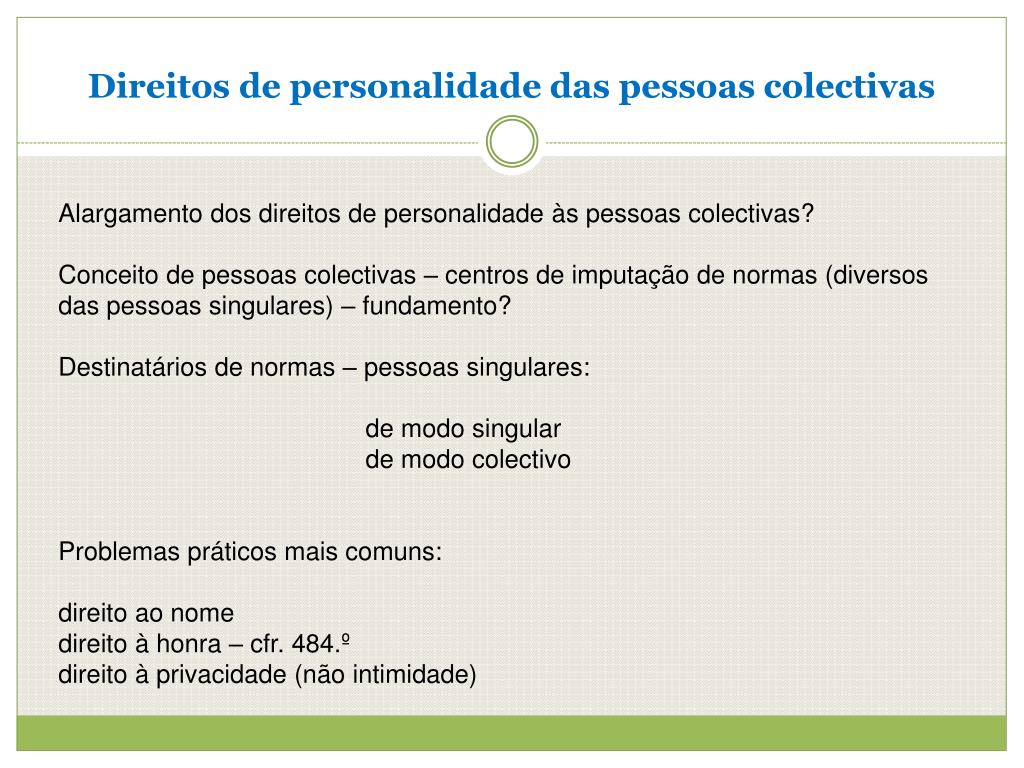 Direitos de personalidade das pessoas colectivas

Alargamento dos direitos de personalidade às pessoas colectivas?

Conceito de pessoas colectivas – centros de imputação de normas (diversos das pessoas singulares) – fundamento?

Destinatários de normas – pessoas singulares:

de modo singular
de modo colectivo

Problemas práticos mais comuns:

direito ao nome
direito à honra – cfr. 484.º
direito à privacidade (não intimidade)